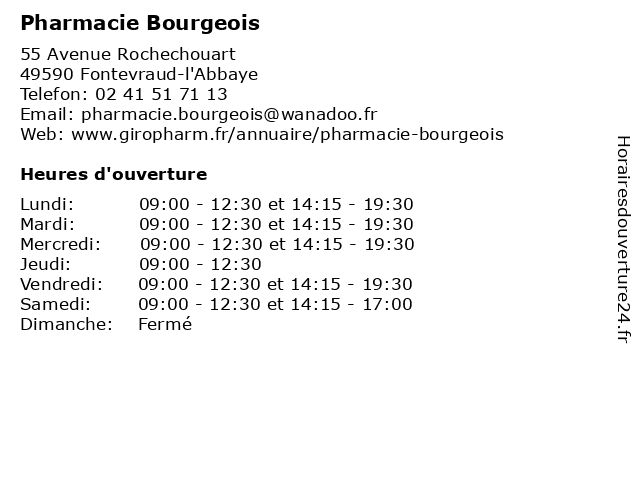 Pharmacie Bourgeois

55 Avenue Rochechouart
49590 Fontevraud-l'Abbaye
Telefon: 02 41 51 71 13
Email: pharmacie.bourgeois@wanadoo.fr
Web: www.giropharm.fr/annuaire/pharmacie-bourgeois

Heures d'ouverture

| | |
|---|---|
| Lundi: | 09:00 - 12:30 et 14:15 - 19:30 |
| Mardi: | 09:00 - 12:30 et 14:15 - 19:30 |
| Mercredi: | 09:00 - 12:30 et 14:15 - 19:30 |
| Jeudi: | 09:00 - 12:30 |
| Vendredi: | 09:00 - 12:30 et 14:15 - 19:30 |
| Samedi: | 09:00 - 12:30 et 14:15 - 17:00 |
| Dimanche: | Fermé |

Horairesdouverture24.fr